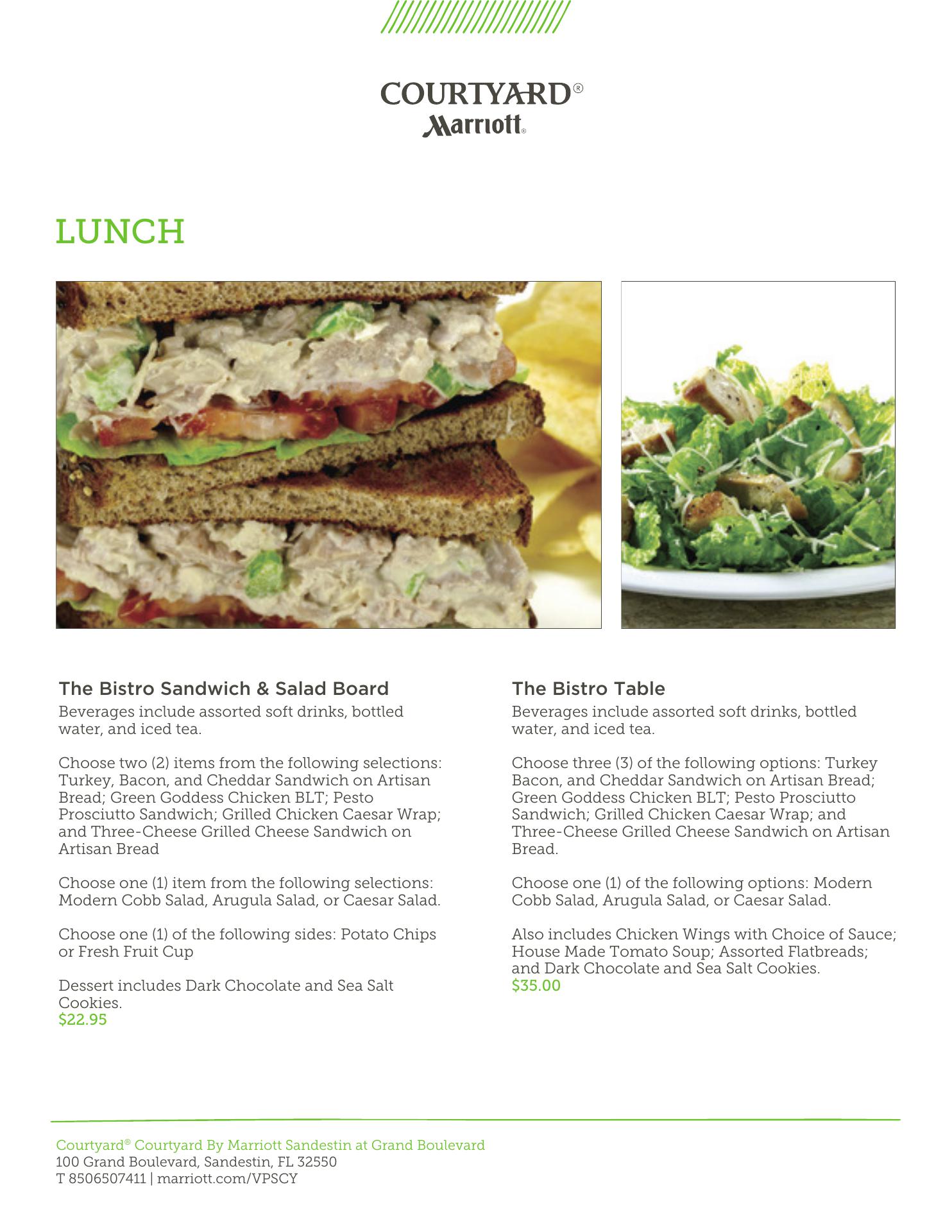 COURTYARD®
Marriott®

LUNCH

The Bistro Sandwich & Salad Board

Beverages include assorted soft drinks, bottled water, and iced tea.

Choose two (2) items from the following selections: Turkey, Bacon, and Cheddar Sandwich on Artisan Bread; Green Goddess Chicken BLT; Pesto Prosciutto Sandwich; Grilled Chicken Caesar Wrap; and Three-Cheese Grilled Cheese Sandwich on Artisan Bread

Choose one (1) item from the following selections: Modern Cobb Salad, Arugula Salad, or Caesar Salad.

Choose one (1) of the following sides: Potato Chips or Fresh Fruit Cup

Dessert includes Dark Chocolate and Sea Salt Cookies.
$22.95

The Bistro Table

Beverages include assorted soft drinks, bottled water, and iced tea.

Choose three (3) of the following options: Turkey Bacon, and Cheddar Sandwich on Artisan Bread; Green Goddess Chicken BLT; Pesto Prosciutto Sandwich; Grilled Chicken Caesar Wrap; and Three-Cheese Grilled Cheese Sandwich on Artisan Bread.

Choose one (1) of the following options: Modern Cobb Salad, Arugula Salad, or Caesar Salad.

Also includes Chicken Wings with Choice of Sauce; House Made Tomato Soup; Assorted Flatbreads; and Dark Chocolate and Sea Salt Cookies.
$35.00

Courtyard® Courtyard By Marriott Sandestin at Grand Boulevard
100 Grand Boulevard, Sandestin, FL 32550
T 8506507411 | marriott.com/VPSCY